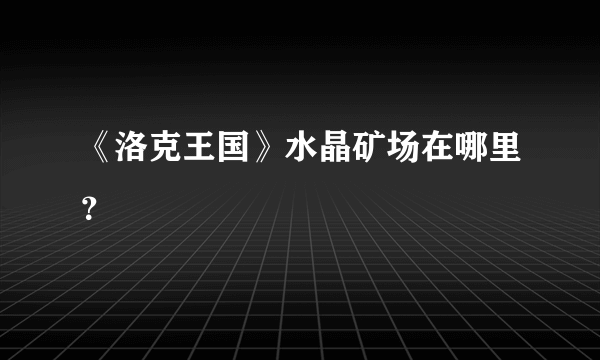 《洛克王国》水晶矿场在哪里？